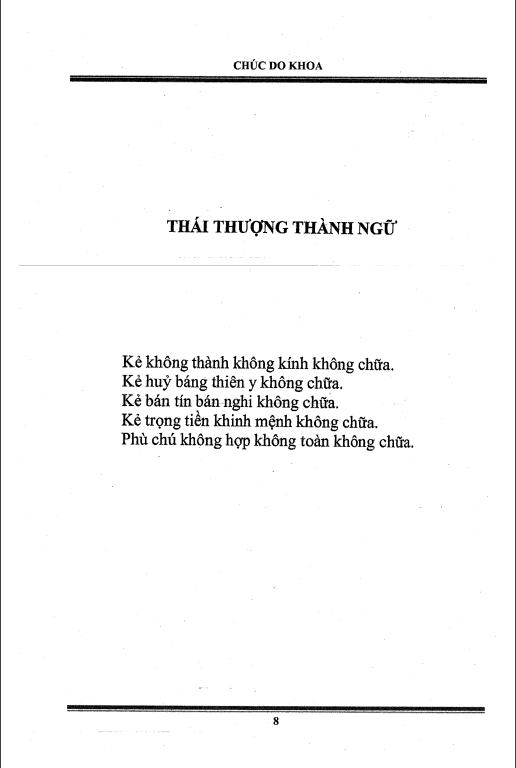 CHÚC DO KHOA

THÁI THƯỢNG THÀNH NGỮ

Kẻ không thành không kính không chữa.
Kẻ huỷ báng thiên y không chữa.
Kẻ bán tín bán nghi không chữa.
Kẻ trọng tiền khinh mệnh không chữa.
Phù chú không hợp không toàn không chữa.

8